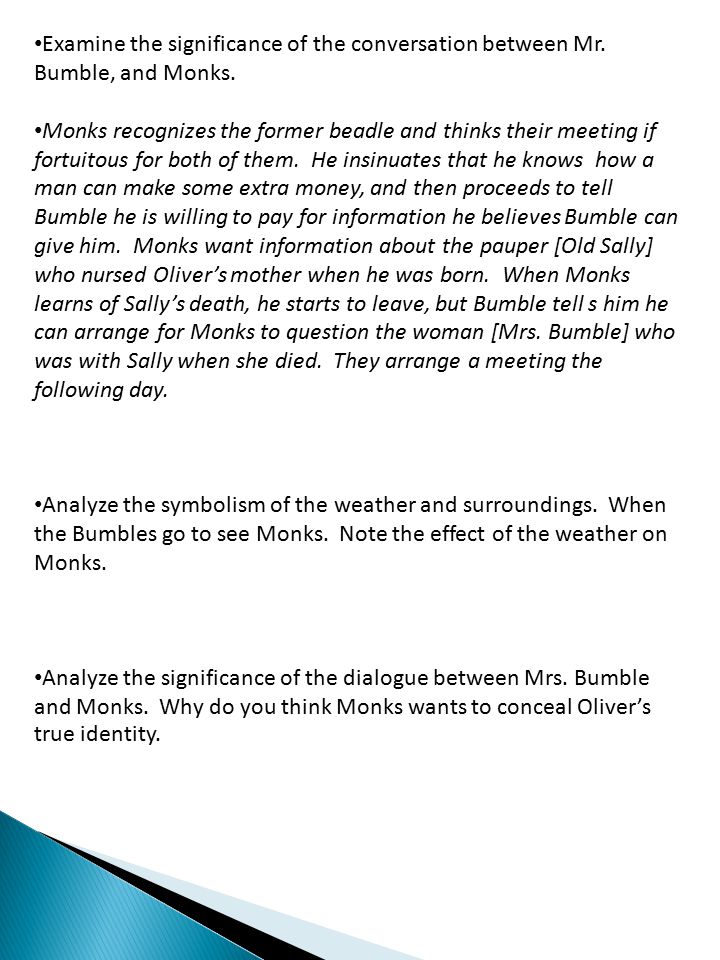 •Examine the significance of the conversation between Mr. Bumble, and Monks.

•Monks recognizes the former beadle and thinks their meeting if fortuitous for both of them. He insinuates that he knows how a man can make some extra money, and then proceeds to tell Bumble he is willing to pay for information he believes Bumble can give him. Monks want information about the pauper [Old Sally] who nursed Oliver's mother when he was born. When Monks learns of Sally's death, he starts to leave, but Bumble tell s him he can arrange for Monks to question the woman [Mrs. Bumble] who was with Sally when she died. They arrange a meeting the following day.

•Analyze the symbolism of the weather and surroundings. When the Bumbles go to see Monks. Note the effect of the weather on Monks.

•Analyze the significance of the dialogue between Mrs. Bumble and Monks. Why do you think Monks wants to conceal Oliver's true identity.